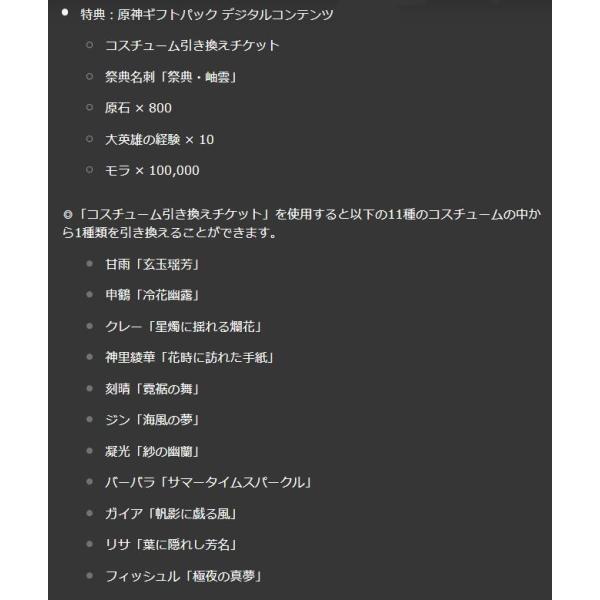 特典：原神ギフトパック デジタルコンテンツ

コスチューム引き換えチケット

祭典名刺「祭典・岫雲」

原石 × 800

大英雄の経験 × 10

モラ × 100,000

◎「コスチューム引き換えチケット」を使用すると以下の11種のコスチュームの中から1種類を引き換えることができます。

甘雨「玄玉瑶芳」

申鶴「冷花幽露」

クレー「星燭に揺れる爛花」

神里綾華「花時に訪れた手紙」

刻晴「霓裾の舞」

ジン「海風の夢」

凝光「紗の幽蘭」

バーバラ「サマータイムスパークル」

ガイア「帆影に戯る風」

リサ「葉に隠れし芳名」

フィッシュル「極夜の真夢」